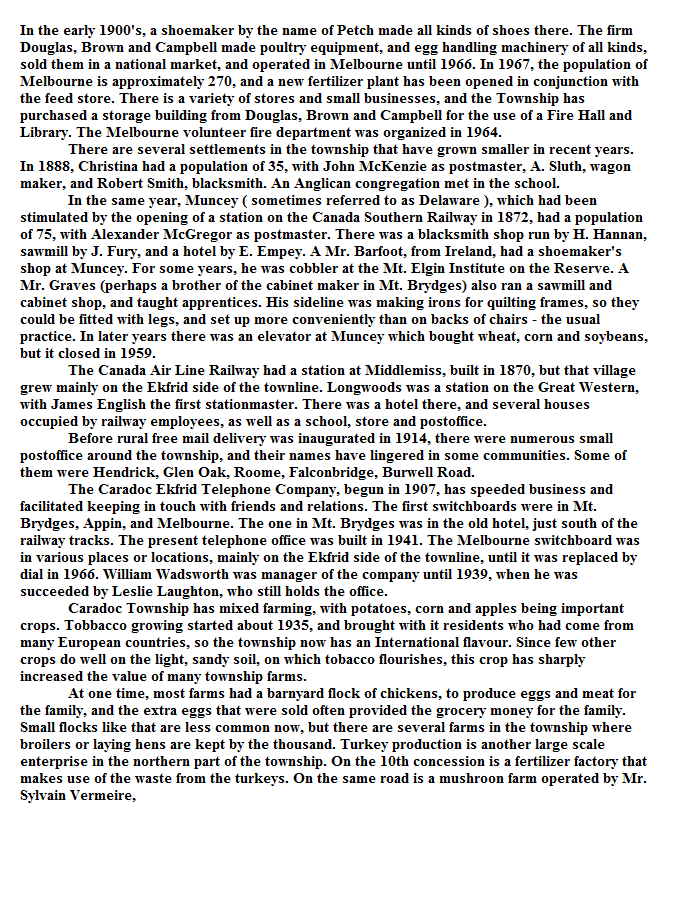 In the early 1900's, a shoemaker by the name of Petch made all kinds of shoes there. The firm Douglas, Brown and Campbell made poultry equipment, and egg handling machinery of all kinds, sold them in a national market, and operated in Melbourne until 1966. In 1967, the population of Melbourne is approximately 270, and a new fertilizer plant has been opened in conjunction with the feed store. There is a variety of stores and small businesses, and the Township has purchased a storage building from Douglas, Brown and Campbell for the use of a Fire Hall and Library. The Melbourne volunteer fire department was organized in 1964.

There are several settlements in the township that have grown smaller in recent years. In 1888, Christina had a population of 35, with John McKenzie as postmaster, A. Sluth, wagon maker, and Robert Smith, blacksmith. An Anglican congregation met in the school.

In the same year, Muncey ( sometimes referred to as Delaware ), which had been stimulated by the opening of a station on the Canada Southern Railway in 1872, had a population of 75, with Alexander McGregor as postmaster. There was a blacksmith shop run by H. Hannan, sawmill by J. Fury, and a hotel by E. Empey. A Mr. Barfoot, from Ireland, had a shoemaker's shop at Muncey. For some years, he was cobbler at the Mt. Elgin Institute on the Reserve. A Mr. Graves (perhaps a brother of the cabinet maker in Mt. Brydges) also ran a sawmill and cabinet shop, and taught apprentices. His sideline was making irons for quilting frames, so they could be fitted with legs, and set up more conveniently than on backs of chairs - the usual practice. In later years there was an elevator at Muncey which bought wheat, corn and soybeans, but it closed in 1959.

The Canada Air Line Railway had a station at Middlemiss, built in 1870, but that village grew mainly on the Ekfrid side of the townline. Longwoods was a station on the Great Western, with James English the first stationmaster. There was a hotel there, and several houses occupied by railway employees, as well as a school, store and postoffice.

Before rural free mail delivery was inaugurated in 1914, there were numerous small postoffice around the township, and their names have lingered in some communities. Some of them were Hendrick, Glen Oak, Roome, Falconbridge, Burwell Road.

The Caradoc Ekfrid Telephone Company, begun in 1907, has speeded business and facilitated keeping in touch with friends and relations. The first switchboards were in Mt. Brydges, Appin, and Melbourne. The one in Mt. Brydges was in the old hotel, just south of the railway tracks. The present telephone office was built in 1941. The Melbourne switchboard was in various places or locations, mainly on the Ekfrid side of the townline, until it was replaced by dial in 1966. William Wadsworth was manager of the company until 1939, when he was succeeded by Leslie Laughton, who still holds the office.

Caradoc Township has mixed farming, with potatoes, corn and apples being important crops. Tobbacco growing started about 1935, and brought with it residents who had come from many European countries, so the township now has an International flavour. Since few other crops do well on the light, sandy soil, on which tobacco flourishes, this crop has sharply increased the value of many township farms.

At one time, most farms had a barnyard flock of chickens, to produce eggs and meat for the family, and the extra eggs that were sold often provided the grocery money for the family. Small flocks like that are less common now, but there are several farms in the township where broilers or laying hens are kept by the thousand. Turkey production is another large scale enterprise in the northern part of the township. On the 10th concession is a fertilizer factory that makes use of the waste from the turkeys. On the same road is a mushroon farm operated by Mr. Sylvain Vermeire,